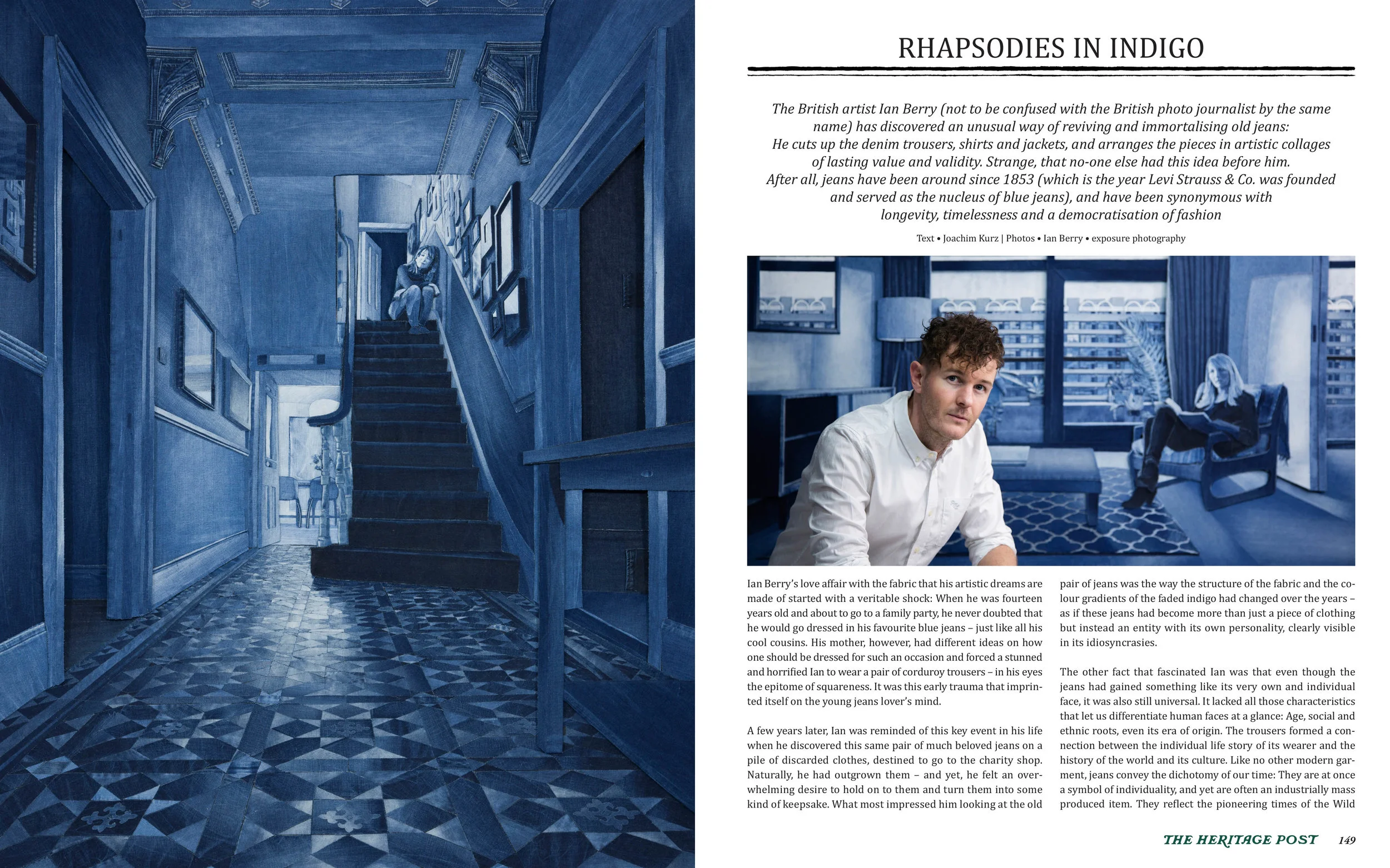 RHAPSODIES IN INDIGO

The British artist Ian Berry (not to be confused with the British photo journalist by the same name) has discovered an unusual way of reviving and immortalising old jeans: He cuts up the denim trousers, shirts and jackets, and arranges the pieces in artistic collages of lasting value and validity. Strange, that no-one else had this idea before him. After all, jeans have been around since 1853 (which is the year Levi Strauss & Co. was founded and served as the nucleus of blue jeans), and have been synonymous with longevity, timelessness and a democratisation of fashion

Text • Joachim Kurz | Photos • Ian Berry • exposure photography

Ian Berry's love affair with the fabric that his artistic dreams are made of started with a veritable shock: When he was fourteen years old and about to go to a family party, he never doubted that he would go dressed in his favourite blue jeans – just like all his cool cousins. His mother, however, had different ideas on how one should be dressed for such an occasion and forced a stunned and horrified Ian to wear a pair of corduroy trousers – in his eyes the epitome of squareness. It was this early trauma that imprinted itself on the young jeans lover's mind.

A few years later, Ian was reminded of this key event in his life when he discovered this same pair of much beloved jeans on a pile of discarded clothes, destined to go to the charity shop. Naturally, he had outgrown them – and yet, he felt an overwhelming desire to hold on to them and turn them into some kind of keepsake. What most impressed him looking at the old pair of jeans was the way the structure of the fabric and the colour gradients of the faded indigo had changed over the years – as if these jeans had become more than just a piece of clothing but instead an entity with its own personality, clearly visible in its idiosyncrasies.

The other fact that fascinated Ian was that even though the jeans had gained something like its very own and individual face, it was also still universal. It lacked all those characteristics that let us differentiate human faces at a glance: Age, social and ethnic roots, even its era of origin. The trousers formed a connection between the individual life story of its wearer and the history of the world and its culture. Like no other modern garment, jeans convey the dichotomy of our time: They are at once a symbol of individuality, and yet are often an industrially mass produced item. They reflect the pioneering times of the Wild

THE HERITAGE POST 149